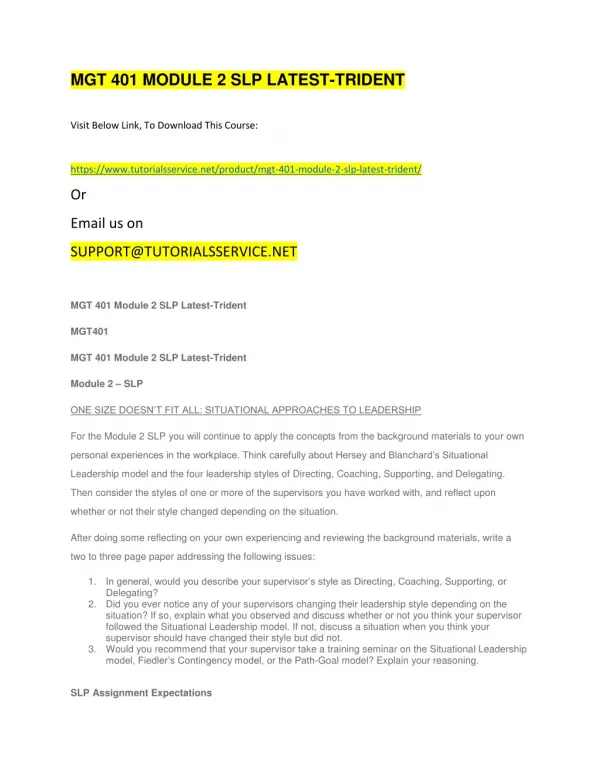 MGT 401 MODULE 2 SLP LATEST-TRIDENT

Visit Below Link, To Download This Course:

https://www.tutorialsservice.net/product/mgt-401-module-2-slp-latest-trident/

Or

Email us on

SUPPORT@TUTORIALSSERVICE.NET

MGT 401 Module 2 SLP Latest-Trident

MGT401

MGT 401 Module 2 SLP Latest-Trident

Module 2 – SLP

ONE SIZE DOESN'T FIT ALL: SITUATIONAL APPROACHES TO LEADERSHIP

For the Module 2 SLP you will continue to apply the concepts from the background materials to your own personal experiences in the workplace. Think carefully about Hersey and Blanchard's Situational Leadership model and the four leadership styles of Directing, Coaching, Supporting, and Delegating. Then consider the styles of one or more of the supervisors you have worked with, and reflect upon whether or not their style changed depending on the situation.

After doing some reflecting on your own experiencing and reviewing the background materials, write a two to three page paper addressing the following issues:

1. In general, would you describe your supervisor's style as Directing, Coaching, Supporting, or Delegating?
2. Did you ever notice any of your supervisors changing their leadership style depending on the situation? If so, explain what you observed and discuss whether or not you think your supervisor followed the Situational Leadership model. If not, discuss a situation when you think your supervisor should have changed their style but did not.
3. Would you recommend that your supervisor take a training seminar on the Situational Leadership model, Fiedler's Contingency model, or the Path-Goal model? Explain your reasoning.

SLP Assignment Expectations